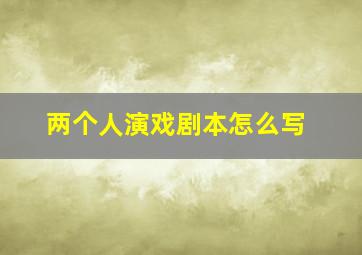 两个人演戏剧本怎么写